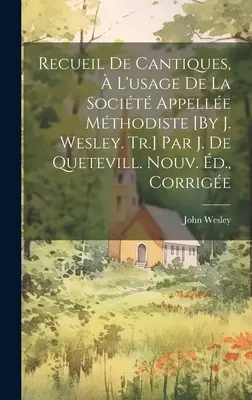 Recueil De Cantiques, À L'usage De La Société Appellée Méthodiste [By J. Wesley. Tr.] Par J. De Quetevill. Nouv. Éd., Corrigée

John Wesley